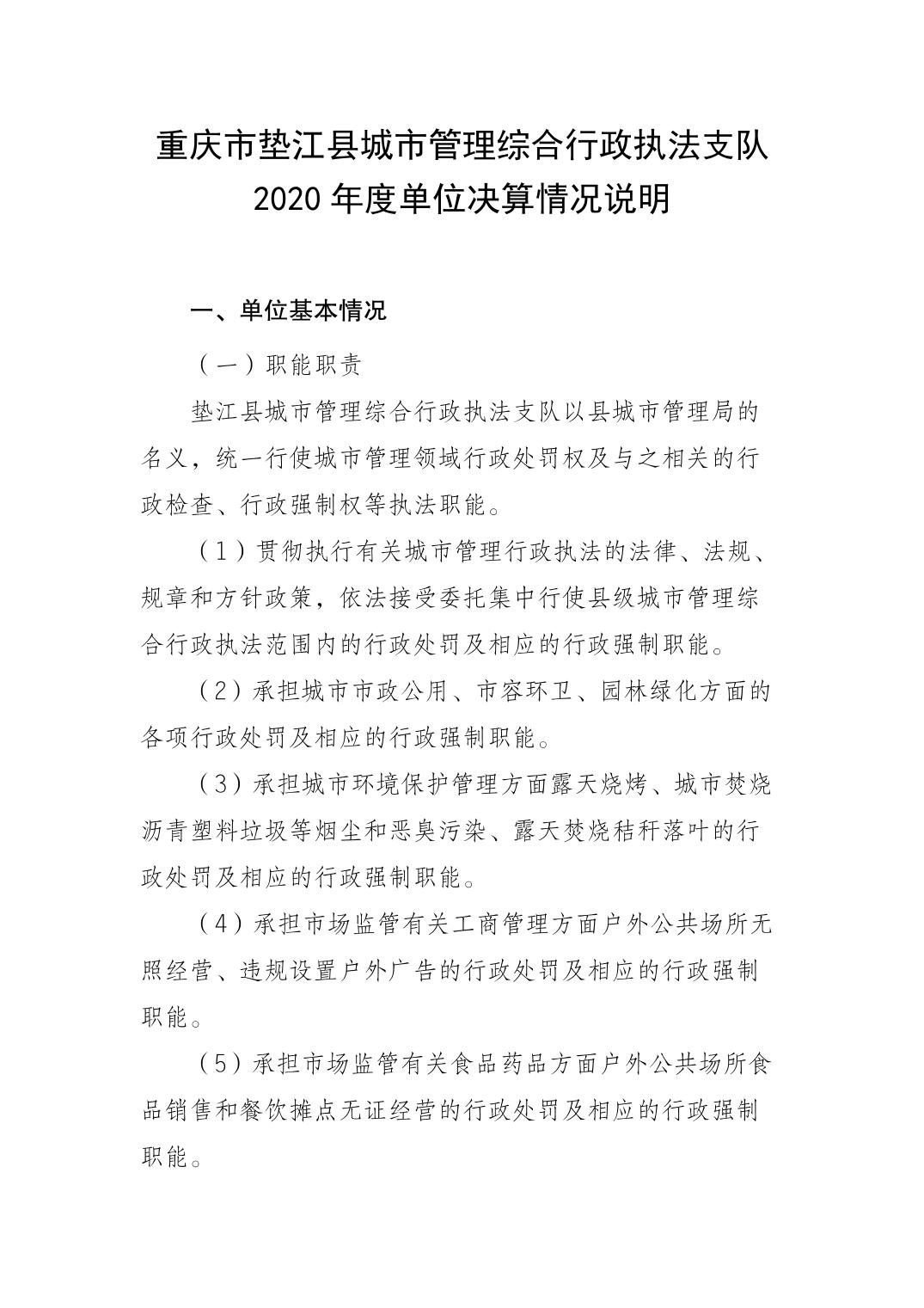 重庆市垫江县城市管理综合行政执法支队
2020 年度单位决算情况说明

一、单位基本情况

（一）职能职责

垫江县城市管理综合行政执法支队以县城市管理局的名义，统一行使城市管理领域行政处罚权及与之相关的行政检查、行政强制权等执法职能。

（1）贯彻执行有关城市管理行政执法的法律、法规、规章和方针政策，依法接受委托集中行使县级城市管理综合行政执法范围内的行政处罚及相应的行政强制职能。

（2）承担城市市政公用、市容环卫、园林绿化方面的各项行政处罚及相应的行政强制职能。

（3）承担城市环境保护管理方面露天烧烤、城市焚烧沥青塑料垃圾等烟尘和恶臭污染、露天焚烧秸秆落叶的行政处罚及相应的行政强制职能。

（4）承担市场监管有关工商管理方面户外公共场所无照经营、违规设置户外广告的行政处罚及相应的行政强制职能。

（5）承担市场监管有关食品药品方面户外公共场所食品销售和餐饮摊点无证经营的行政处罚及相应的行政强制职能。